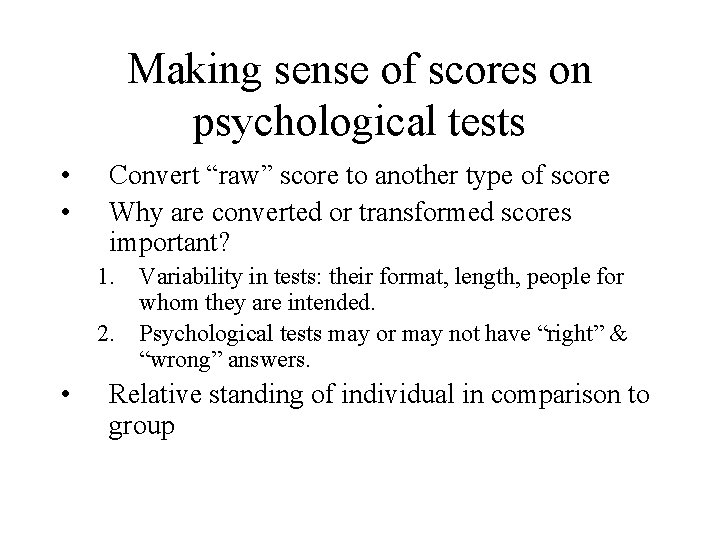 Making sense of scores on psychological tests

• Convert "raw" score to another type of score
• Why are converted or transformed scores important?
1. Variability in tests: their format, length, people for whom they are intended.
2. Psychological tests may or may not have "right" & "wrong" answers.
• Relative standing of individual in comparison to group